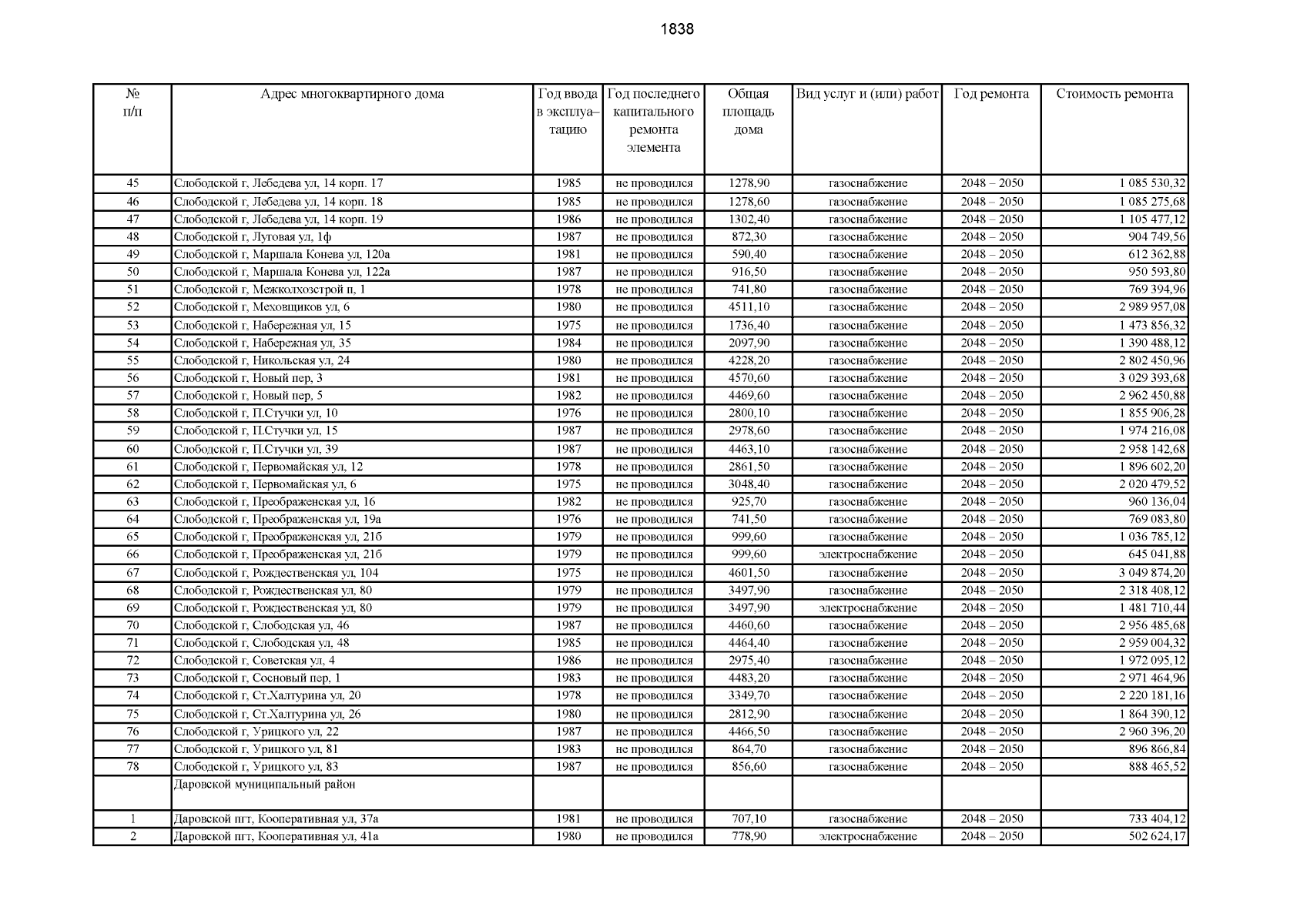 1838

| № п/п | Адрес многоквартирного дома | Год ввода в эксплуатацию | Год последнего капитального ремонта элемента | Общая площадь дома | Вид услуг и (или) работ | Год ремонта | Стоимость ремонта |
|---|---|---|---|---|---|---|---|
| 45 | Слободской г, Лебедева ул, 14 корп. 17 | 1985 | не проводился | 1278,90 | газоснабжение | 2048 – 2050 | 1 085 530,32 |
| 46 | Слободской г, Лебедева ул, 14 корп. 18 | 1985 | не проводился | 1278,60 | газоснабжение | 2048 – 2050 | 1 085 275,68 |
| 47 | Слободской г, Лебедева ул, 14 корп. 19 | 1986 | не проводился | 1302,40 | газоснабжение | 2048 – 2050 | 1 105 477,12 |
| 48 | Слободской г, Луговая ул, 1ф | 1987 | не проводился | 872,30 | газоснабжение | 2048 – 2050 | 904 749,56 |
| 49 | Слободской г, Маршала Конева ул, 120а | 1981 | не проводился | 590,40 | газоснабжение | 2048 – 2050 | 612 362,88 |
| 50 | Слободской г, Маршала Конева ул, 122а | 1987 | не проводился | 916,50 | газоснабжение | 2048 – 2050 | 950 593,80 |
| 51 | Слободской г, Межколхозстрой п, 1 | 1978 | не проводился | 741,80 | газоснабжение | 2048 – 2050 | 769 394,96 |
| 52 | Слободской г, Меховщиков ул, 6 | 1980 | не проводился | 4511,10 | газоснабжение | 2048 – 2050 | 2 989 957,08 |
| 53 | Слободской г, Набережная ул, 15 | 1975 | не проводился | 1736,40 | газоснабжение | 2048 – 2050 | 1 473 856,32 |
| 54 | Слободской г, Набережная ул, 35 | 1984 | не проводился | 2097,90 | газоснабжение | 2048 – 2050 | 1 390 488,12 |
| 55 | Слободской г, Никольская ул, 24 | 1980 | не проводился | 4228,20 | газоснабжение | 2048 – 2050 | 2 802 450,96 |
| 56 | Слободской г, Новый пер, 3 | 1981 | не проводился | 4570,60 | газоснабжение | 2048 – 2050 | 3 029 393,68 |
| 57 | Слободской г, Новый пер, 5 | 1982 | не проводился | 4469,60 | газоснабжение | 2048 – 2050 | 2 962 450,88 |
| 58 | Слободской г, П.Стучки ул, 10 | 1976 | не проводился | 2800,10 | газоснабжение | 2048 – 2050 | 1 855 906,28 |
| 59 | Слободской г, П.Стучки ул, 15 | 1987 | не проводился | 2978,60 | газоснабжение | 2048 – 2050 | 1 974 216,08 |
| 60 | Слободской г, П.Стучки ул, 39 | 1987 | не проводился | 4463,10 | газоснабжение | 2048 – 2050 | 2 958 142,68 |
| 61 | Слободской г, Первомайская ул, 12 | 1978 | не проводился | 2861,50 | газоснабжение | 2048 – 2050 | 1 896 602,20 |
| 62 | Слободской г, Первомайская ул, 6 | 1975 | не проводился | 3048,40 | газоснабжение | 2048 – 2050 | 2 020 479,52 |
| 63 | Слободской г, Преображенская ул, 16 | 1982 | не проводился | 925,70 | газоснабжение | 2048 – 2050 | 960 136,04 |
| 64 | Слободской г, Преображенская ул, 19а | 1976 | не проводился | 741,50 | газоснабжение | 2048 – 2050 | 769 083,80 |
| 65 | Слободской г, Преображенская ул, 21б | 1979 | не проводился | 999,60 | газоснабжение | 2048 – 2050 | 1 036 785,12 |
| 66 | Слободской г, Преображенская ул, 21б | 1979 | не проводился | 999,60 | электроснабжение | 2048 – 2050 | 645 041,88 |
| 67 | Слободской г, Рождественская ул, 104 | 1975 | не проводился | 4601,50 | газоснабжение | 2048 – 2050 | 3 049 874,20 |
| 68 | Слободской г, Рождественская ул, 80 | 1979 | не проводился | 3497,90 | газоснабжение | 2048 – 2050 | 2 318 408,12 |
| 69 | Слободской г, Рождественская ул, 80 | 1979 | не проводился | 3497,90 | электроснабжение | 2048 – 2050 | 1 481 710,44 |
| 70 | Слободской г, Слободская ул, 46 | 1987 | не проводился | 4460,60 | газоснабжение | 2048 – 2050 | 2 956 485,68 |
| 71 | Слободской г, Слободская ул, 48 | 1985 | не проводился | 4464,40 | газоснабжение | 2048 – 2050 | 2 959 004,32 |
| 72 | Слободской г, Советская ул, 4 | 1986 | не проводился | 2975,40 | газоснабжение | 2048 – 2050 | 1 972 095,12 |
| 73 | Слободской г, Сосновый пер, 1 | 1983 | не проводился | 4483,20 | газоснабжение | 2048 – 2050 | 2 971 464,96 |
| 74 | Слободской г, Ст.Халтурина ул, 20 | 1978 | не проводился | 3349,70 | газоснабжение | 2048 – 2050 | 2 220 181,16 |
| 75 | Слободской г, Ст.Халтурина ул, 26 | 1980 | не проводился | 2812,90 | газоснабжение | 2048 – 2050 | 1 864 390,12 |
| 76 | Слободской г, Урицкого ул, 22 | 1987 | не проводился | 4466,50 | газоснабжение | 2048 – 2050 | 2 960 396,20 |
| 77 | Слободской г, Урицкого ул, 81 | 1983 | не проводился | 864,70 | газоснабжение | 2048 – 2050 | 896 866,84 |
| 78 | Слободской г, Урицкого ул, 83 | 1987 | не проводился | 856,60 | газоснабжение | 2048 – 2050 | 888 465,52 |
|  | Даровской муниципальный район |  |  |  |  |  |  |
| 1 | Даровской пгт, Кооперативная ул, 37а | 1981 | не проводился | 707,10 | газоснабжение | 2048 – 2050 | 733 404,12 |
| 2 | Даровской пгт, Кооперативная ул, 41а | 1980 | не проводился | 778,90 | электроснабжение | 2048 – 2050 | 502 624,17 |